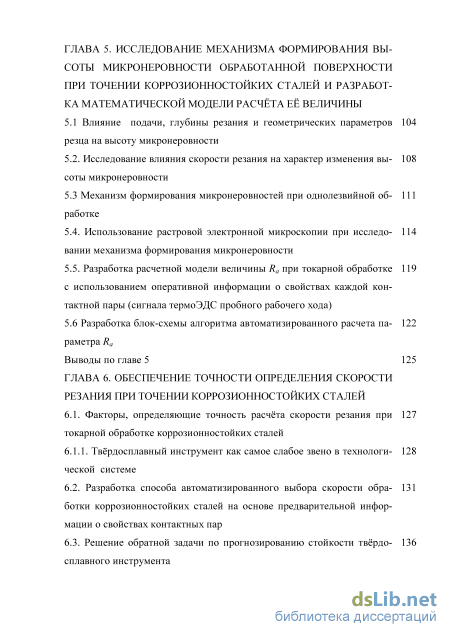 ГЛАВА 5. ИССЛЕДОВАНИЕ МЕХАНИЗМА ФОРМИРОВАНИЯ ВЫСОТЫ МИКРОНЕРОВНОСТИ ОБРАБОТАННОЙ ПОВЕРХНОСТИ ПРИ ТОЧЕНИИ КОРРОЗИОННОСТОЙКИХ СТАЛЕЙ И РАЗРАБОТКА МАТЕМАТИЧЕСКОЙ МОДЕЛИ РАСЧЁТА ЕЁ ВЕЛИЧИНЫ

5.1 Влияние подачи, глубины резания и геометрических параметров резца на высоту микронеровности 104

5.2. Исследование влияния скорости резания на характер изменения высоты микронеровности 108

5.3 Механизм формирования микронеровностей при однолезвийной обработке 111

5.4. Использование растровой электронной микроскопии при исследовании механизма формирования микронеровности 114

5.5. Разработка расчетной модели величины $R_a$ при токарной обработке с использованием оперативной информации о свойствах каждой контактной пары (сигнала термоЭДС пробного рабочего хода) 119

5.6 Разработка блок-схемы алгоритма автоматизированного расчета параметра $R_a$ 122

Выводы по главе 5 125

ГЛАВА 6. ОБЕСПЕЧЕНИЕ ТОЧНОСТИ ОПРЕДЕЛЕНИЯ СКОРОСТИ РЕЗАНИЯ ПРИ ТОЧЕНИИ КОРРОЗИОННОСТОЙКИХ СТАЛЕЙ

6.1. Факторы, определяющие точность расчёта скорости резания при токарной обработке коррозионностойких сталей 127

6.1.1. Твёрдосплавный инструмент как самое слабое звено в технологической системе 128

6.2. Разработка способа автоматизированного выбора скорости обработки коррозионностойких сталей на основе предварительной информации о свойствах контактных пар 131

6.3. Решение обратной задачи по прогнозированию стойкости твёрдосплавного инструмента 136

dsLib.net
библиотека диссертаций